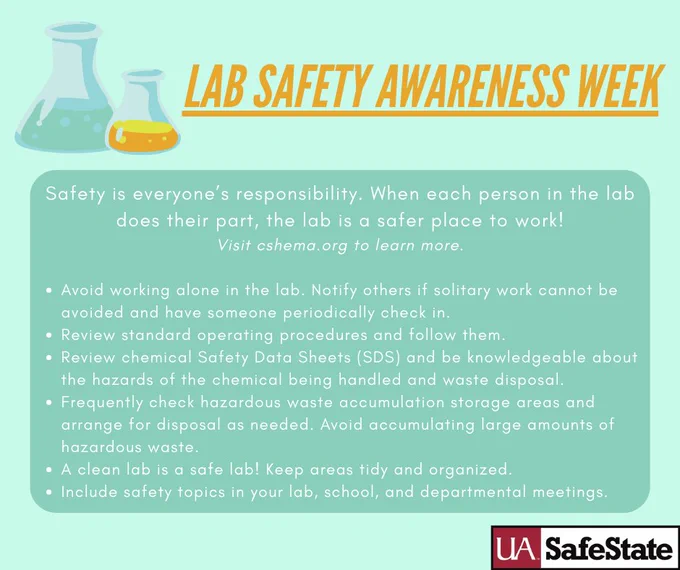 LAB SAFETY AWARENESS WEEK

Safety is everyone's responsibility. When each person in the lab does their part, the lab is a safer place to work!
Visit cshema.org to learn more.

• Avoid working alone in the lab. Notify others if solitary work cannot be avoided and have someone periodically check in.
• Review standard operating procedures and follow them.
• Review chemical Safety Data Sheets (SDS) and be knowledgeable about the hazards of the chemical being handled and waste disposal.
• Frequently check hazardous waste accumulation storage areas and arrange for disposal as needed. Avoid accumulating large amounts of hazardous waste.
• A clean lab is a safe lab! Keep areas tidy and organized.
• Include safety topics in your lab, school, and departmental meetings.

UA SafeState